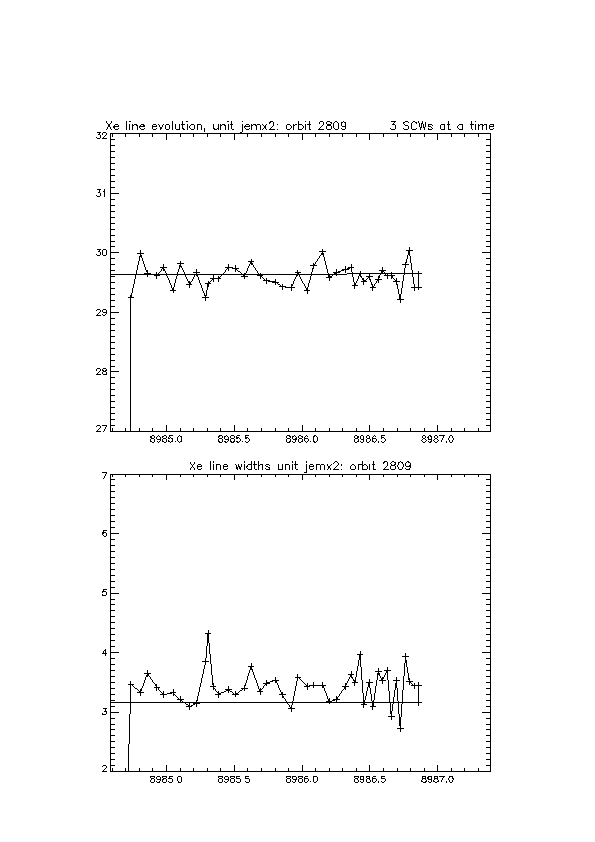 Xe line evolution, unit jemx2: orbit 2809 3 SCWs at a time

32
31
30
29
28
27

8985.0 8985.5 8986.0 8986.5 8987.0

Xe line widths unit jemx2: orbit 2809

7
6
5
4
3
2

8985.0 8985.5 8986.0 8986.5 8987.0